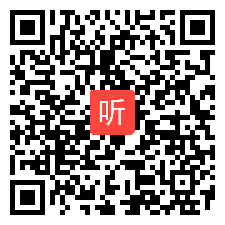 听